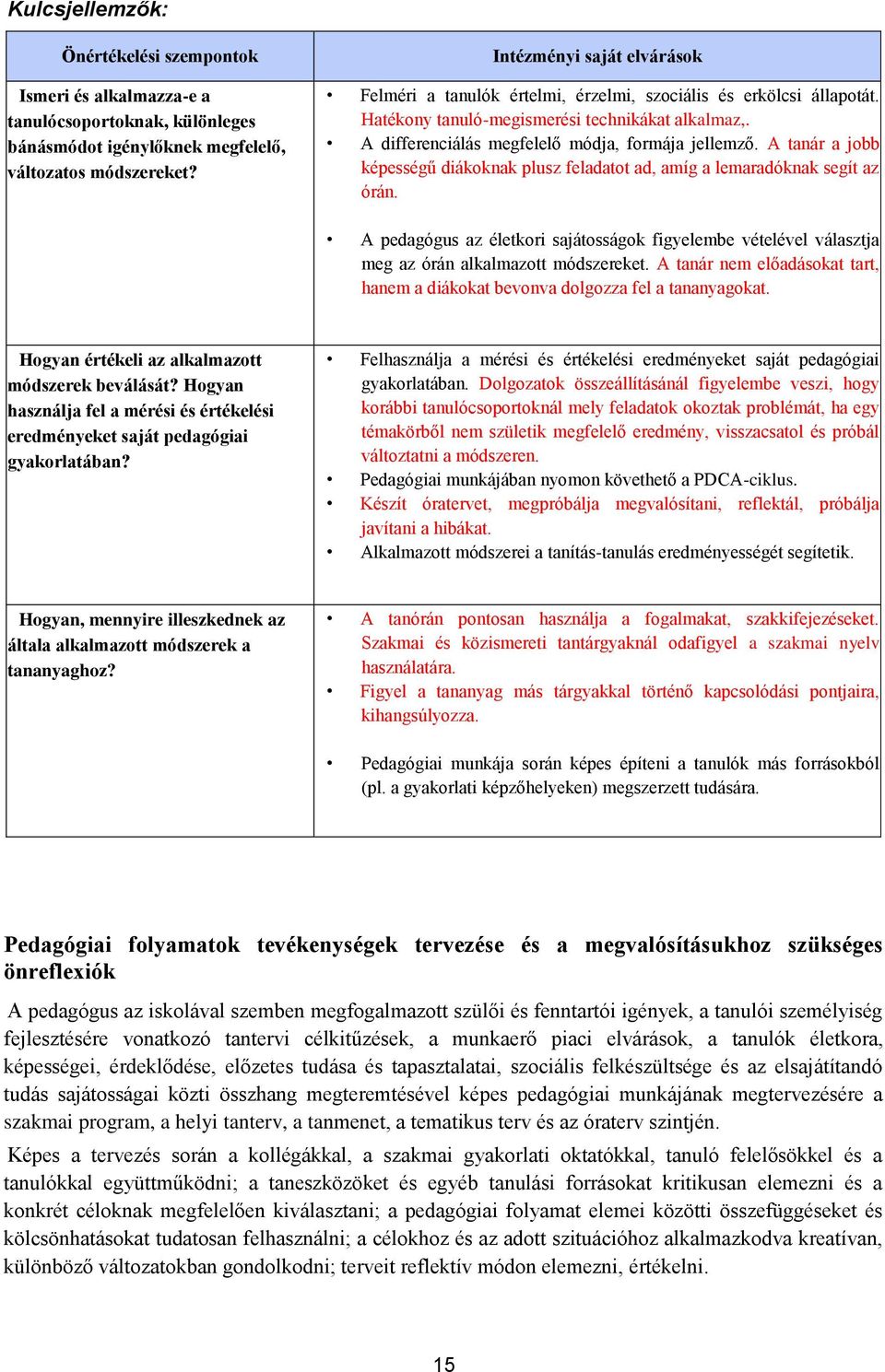 Kulcsjellemzők:

| Önértékelési szempontok | Intézményi saját elvárások |
|---|---|
| Ismeri és alkalmazza-e a tanulócsoportoknak, különleges bánásmódot igénylőknek megfelelő, változatos módszereket? | • Felméri a tanulók értelmi, érzelmi, szociális és erkölcsi állapotát. Hatékony tanuló-megismerési technikákat alkalmaz,. • A differenciálás megfelelő módja, formája jellemző. A tanár a jobb képességű diákoknak plusz feladatot ad, amíg a lemaradóknak segít az órán. • A pedagógus az életkori sajátosságok figyelembe vételével választja meg az órán alkalmazott módszereket. A tanár nem előadásokat tart, hanem a diákokat bevonva dolgozza fel a tananyagokat. |
| Hogyan értékeli az alkalmazott módszerek beválását? Hogyan használja fel a mérési és értékelési eredményeket saját pedagógiai gyakorlatában? | • Felhasználja a mérési és értékelési eredményeket saját pedagógiai gyakorlatában. Dolgozatok összeállításánál figyelembe veszi, hogy korábbi tanulócsoportoknál mely feladatok okoztak problémát, ha egy témakörből nem születik megfelelő eredmény, visszacsatol és próbál változtatni a módszeren. • Pedagógiai munkájában nyomon követhető a PDCA-ciklus. • Készít óratervet, megpróbálja megvalósítani, reflektál, próbálja javítani a hibákat. • Alkalmazott módszerei a tanítás-tanulás eredményességét segítetik. |
| Hogyan, mennyire illeszkednek az általa alkalmazott módszerek a tananyaghoz? | • A tanórán pontosan használja a fogalmakat, szakkifejezéseket. Szakmai és közismereti tantárgyaknál odafigyel a szakmai nyelv használatára. • Figyel a tananyag más tárgyakkal történő kapcsolódási pontjaira, kihangsúlyozza. • Pedagógiai munkája során képes építeni a tanulók más forrásokból (pl. a gyakorlati képzőhelyeken) megszerzett tudására. |

Pedagógiai folyamatok tevékenységek tervezése és a megvalósításukhoz szükséges önreflexiók

A pedagógus az iskolával szemben megfogalmazott szülői és fenntartói igények, a tanulói személyiség fejlesztésére vonatkozó tantervi célkitűzések, a munkaerő piaci elvárások, a tanulók életkora, képességei, érdeklődése, előzetes tudása és tapasztalatai, szociális felkészültsége és az elsajátítandó tudás sajátosságai közti összhang megteremtésével képes pedagógiai munkájának megtervezésére a szakmai program, a helyi tanterv, a tanmenet, a tematikus terv és az óraterv szintjén.

Képes a tervezés során a kollégákkal, a szakmai gyakorlati oktatókkal, tanuló felelősökkel és a tanulókkal együttműködni; a taneszközöket és egyéb tanulási forrásokat kritikusan elemezni és a konkrét céloknak megfelelően kiválasztani; a pedagógiai folyamat elemei közötti összefüggéseket és kölcsönhatásokat tudatosan felhasználni; a célokhoz és az adott szituációhoz alkalmazkodva kreatívan, különböző változatokban gondolkodni; terveit reflektív módon elemezni, értékelni.

15